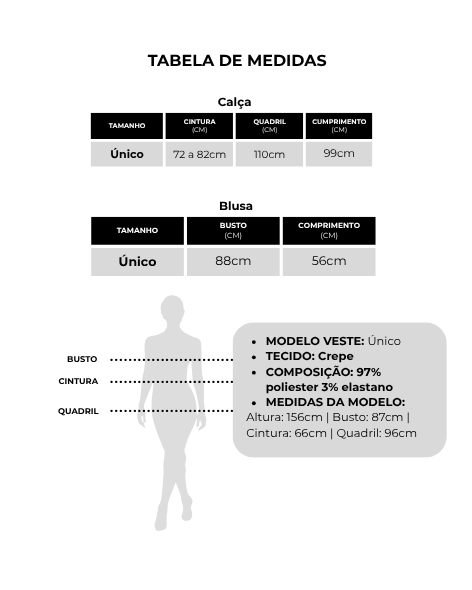 TABELA DE MEDIDAS

Calça

| TAMANHO | CINTURA (CM) | QUADRIL (CM) | CUMPRIMENTO (CM) |
|---|---|---|---|
| Único | 72 a 82cm | 110cm | 99cm |

Blusa

| TAMANHO | BUSTO (CM) | COMPRIMENTO (CM) |
|---|---|---|
| Único | 88cm | 56cm |

BUSTO
CINTURA
QUADRIL

- MODELO VESTE: Único
- TECIDO: Crepe
- COMPOSIÇÃO: 97% poliester 3% elastano
- MEDIDAS DA MODELO:
Altura: 156cm | Busto: 87cm | Cintura: 66cm | Quadril: 96cm